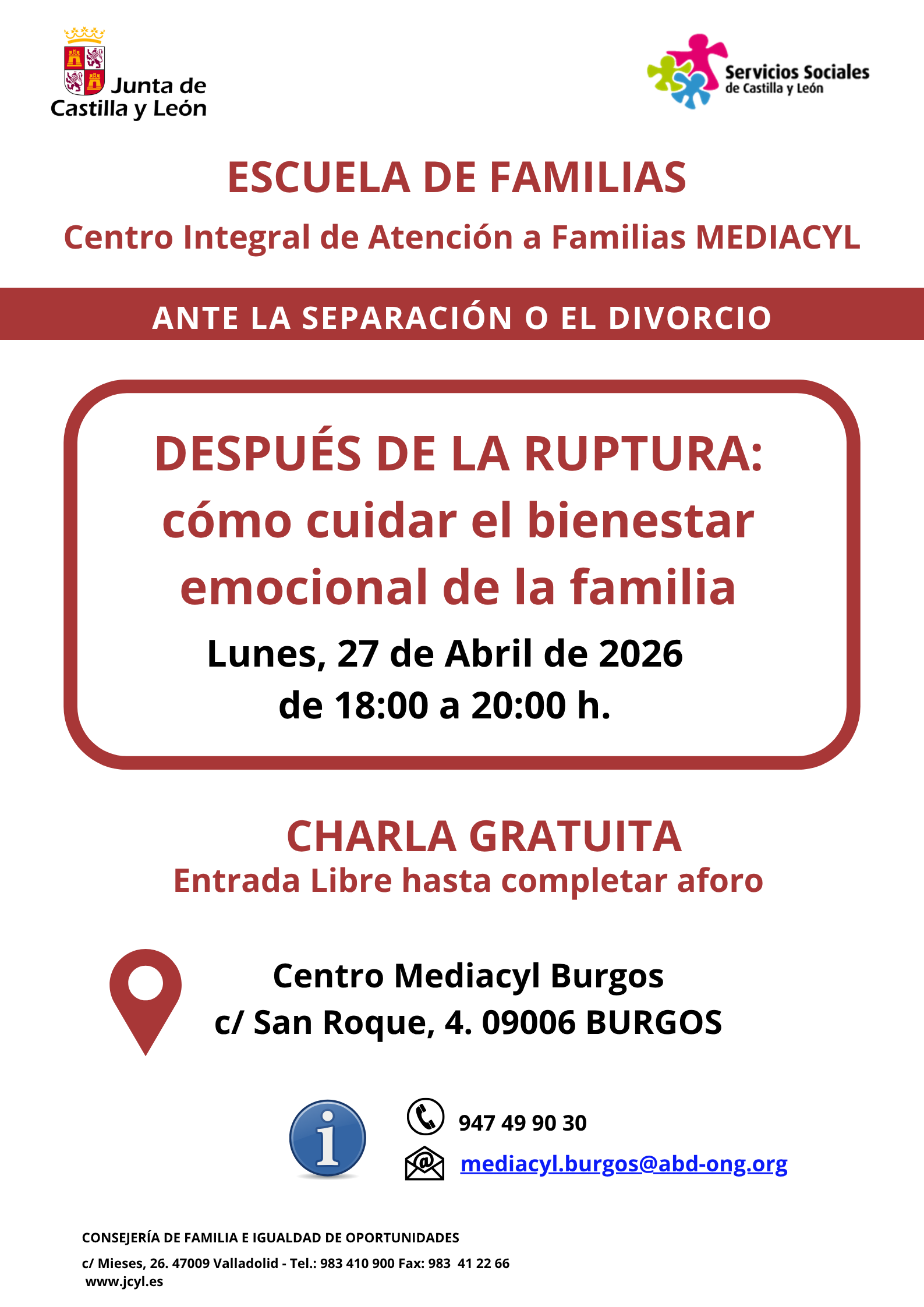 Junta de Castilla y León

Servicios Sociales de Castilla y León

ESCUELA DE FAMILIAS

Centro Integral de Atención a Familias MEDIACYL

ANTE LA SEPARACIÓN O EL DIVORCIO

DESPUÉS DE LA RUPTURA: cómo cuidar el bienestar emocional de la familia

Lunes, 27 de Abril de 2026
de 18:00 a 20:00 h.

CHARLA GRATUITA
Entrada Libre hasta completar aforo

Centro Mediacyl Burgos
c/ San Roque, 4. 09006 BURGOS

947 49 90 30
mediacyl.burgos@abd-ong.org

CONSEJERÍA DE FAMILIA E IGUALDAD DE OPORTUNIDADES
c/ Mieses, 26. 47009 Valladolid - Tel.: 983 410 900 Fax: 983 41 22 66
www.jcyl.es